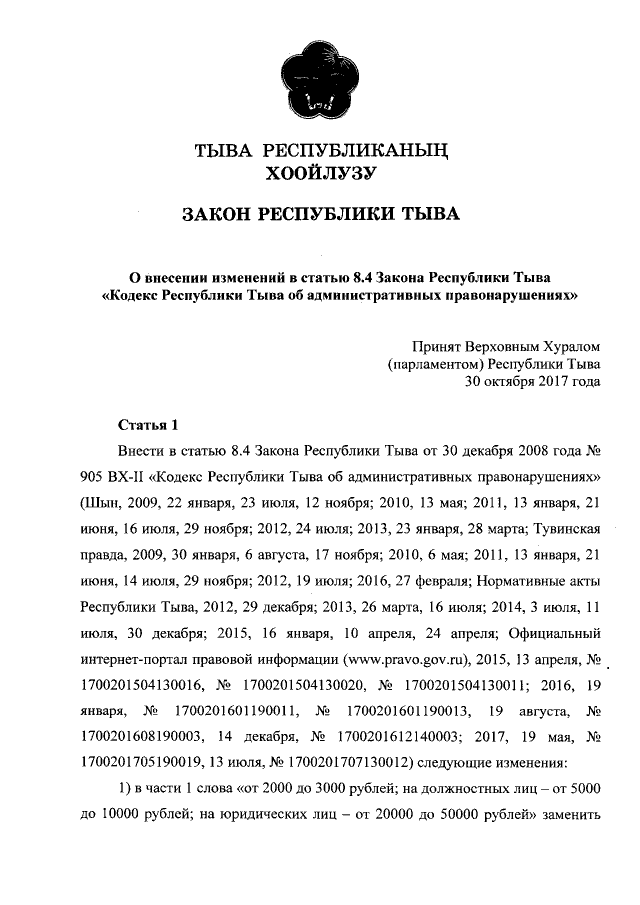 ТЫВА РЕСПУБЛИКАНЫҢ
ХООЙЛУЗУ

ЗАКОН РЕСПУБЛИКИ ТЫВА

О внесении изменений в статью 8.4 Закона Республики Тыва «Кодекс Республики Тыва об административных правонарушениях»

Принят Верховным Хуралом
(парламентом) Республики Тыва
30 октября 2017 года

Статья 1

Внести в статью 8.4 Закона Республики Тыва от 30 декабря 2008 года № 905 ВХ-II «Кодекс Республики Тыва об административных правонарушениях» (Шын, 2009, 22 января, 23 июля, 12 ноября; 2010, 13 мая; 2011, 13 января, 21 июня, 16 июля, 29 ноября; 2012, 24 июля; 2013, 23 января, 28 марта; Тувинская правда, 2009, 30 января, 6 августа, 17 ноября; 2010, 6 мая; 2011, 13 января, 21 июня, 14 июля, 29 ноября; 2012, 19 июля; 2016, 27 февраля; Нормативные акты Республики Тыва, 2012, 29 декабря; 2013, 26 марта, 16 июля; 2014, 3 июля, 11 июля, 30 декабря; 2015, 16 января, 10 апреля, 24 апреля; Официальный интернет-портал правовой информации (www.pravo.gov.ru), 2015, 13 апреля, № 1700201504130016, № 1700201504130020, № 1700201504130011; 2016, 19 января, № 1700201601190011, № 1700201601190013, 19 августа, № 1700201608190003, 14 декабря, № 1700201612140003; 2017, 19 мая, № 1700201705190019, 13 июля, № 1700201707130012) следующие изменения:

1) в части 1 слова «от 2000 до 3000 рублей; на должностных лиц – от 5000 до 10000 рублей; на юридических лиц – от 20000 до 50000 рублей» заменить